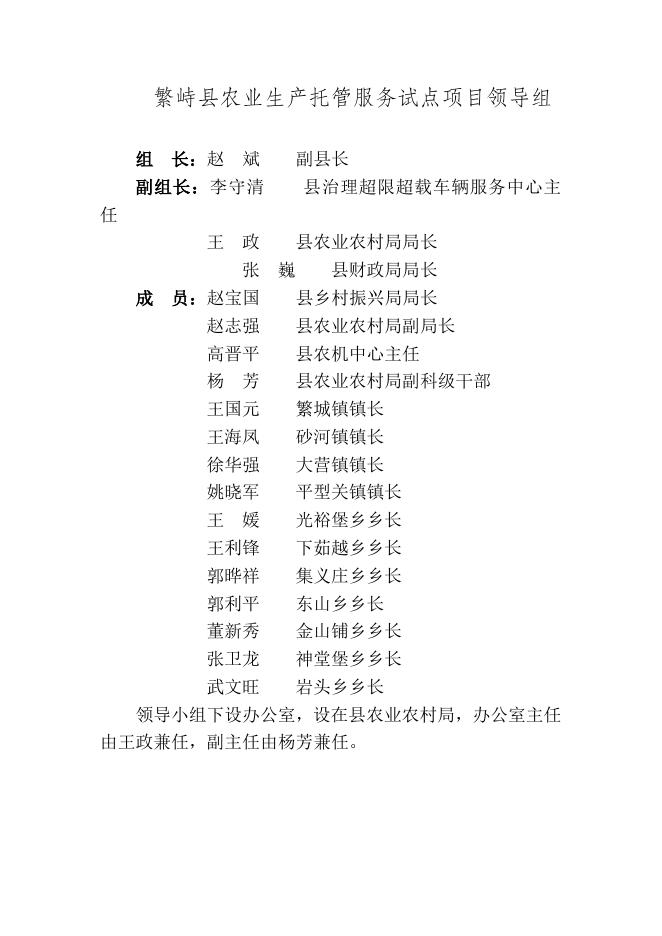 繁峙县农业生产托管服务试点项目领导组

组　长：赵　斌　　副县长

副组长：李守清　　县治理超限超载车辆服务中心主任

王　政　　县农业农村局局长

张　巍　　县财政局局长

成　员：赵宝国　　县乡村振兴局局长

赵志强　　县农业农村局副局长

高晋平　　县农机中心主任

杨　芳　　县农业农村局副科级干部

王国元　　繁城镇镇长

王海凤　　砂河镇镇长

徐华强　　大营镇镇长

姚晓军　　平型关镇镇长

王　媛　　光裕堡乡乡长

王利锋　　下茹越乡乡长

郭晔祥　　集义庄乡乡长

郭利平　　东山乡乡长

董新秀　　金山铺乡乡长

张卫龙　　神堂堡乡乡长

武文旺　　岩头乡乡长

领导小组下设办公室，设在县农业农村局，办公室主任由王政兼任，副主任由杨芳兼任。